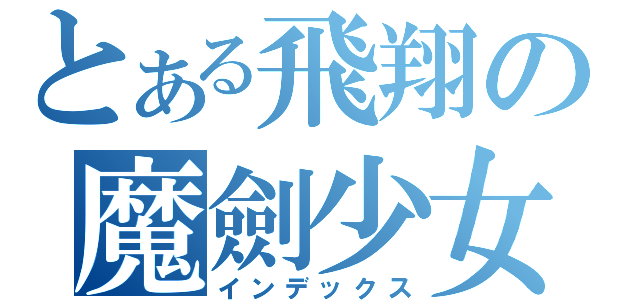 とある飛翔の
魔劍少女
インデックス